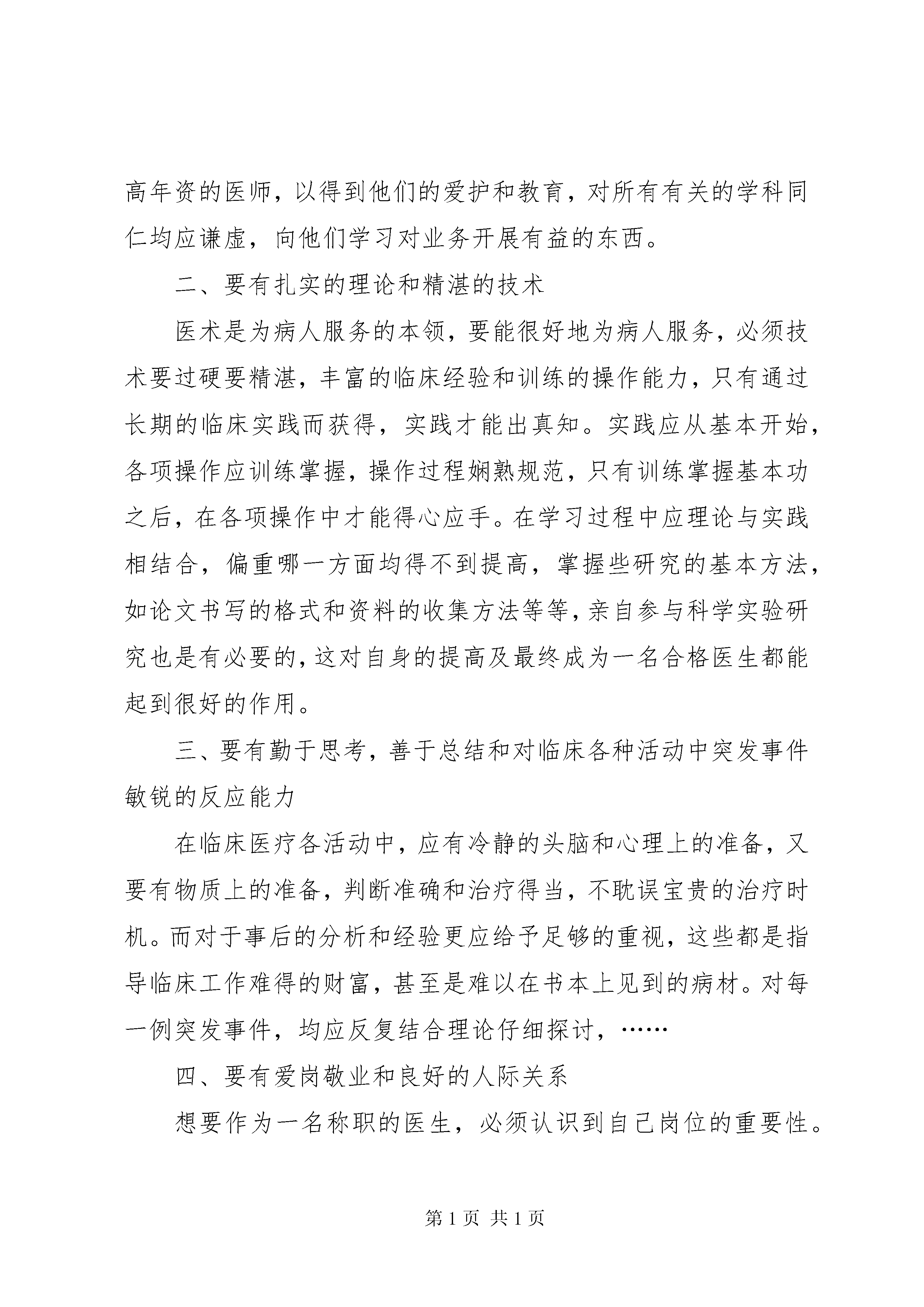 高年资的医师，以得到他们的爱护和教育，对所有有关的学科同仁均应谦虚，向他们学习对业务开展有益的东西。

二、要有扎实的理论和精湛的技术

医术是为病人服务的本领，要能很好地为病人服务，必须技术要过硬要精湛，丰富的临床经验和训练的操作能力，只有通过长期的临床实践而获得，实践才能出真知。实践应从基本开始，各项操作应训练掌握，操作过程娴熟规范，只有训练掌握基本功之后，在各项操作中才能得心应手。在学习过程中应理论与实践相结合，偏重哪一方面均得不到提高，掌握些研究的基本方法，如论文书写的格式和资料的收集方法等等，亲自参与科学实验研究也是有必要的，这对自身的提高及最终成为一名合格医生都能起到很好的作用。

三、要有勤于思考，善于总结和对临床各种活动中突发事件敏锐的反应能力

在临床医疗各活动中，应有冷静的头脑和心理上的准备，又要有物质上的准备，判断准确和治疗得当，不耽误宝贵的治疗时机。而对于事后的分析和经验更应给予足够的重视，这些都是指导临床工作难得的财富，甚至是难以在书本上见到的病材。对每一例突发事件，均应反复结合理论仔细探讨，……

四、要有爱岗敬业和良好的人际关系

想要作为一名称职的医生，必须认识到自己岗位的重要性。

第 1 页 共 1 页